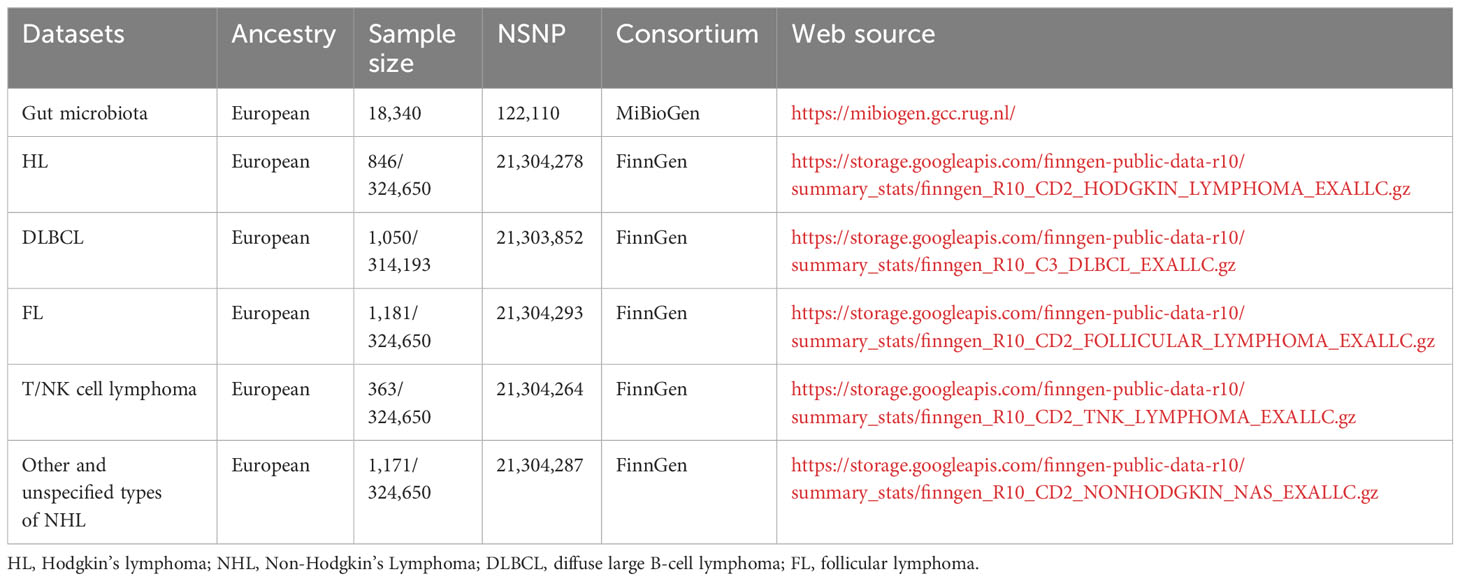 | Datasets | Ancestry | Sample size | NSNP | Consortium | Web source |
|---|---|---|---|---|---|
| Gut microbiota | European | 18,340 | 122,110 | MiBioGen | https://mibiogen.gcc.rug.nl/ |
| HL | European | 846/ 324,650 | 21,304,278 | FinnGen | https://storage.googleapis.com/finngen-public-data-r10/ summary_stats/finngen_R10_CD2_HODGKIN_LYMPHOMA_EXALLC.gz |
| DLBCL | European | 1,050/ 314,193 | 21,303,852 | FinnGen | https://storage.googleapis.com/finngen-public-data-r10/ summary_stats/finngen_R10_C3_DLBCL_EXALLC.gz |
| FL | European | 1,181/ 324,650 | 21,304,293 | FinnGen | https://storage.googleapis.com/finngen-public-data-r10/ summary_stats/finngen_R10_CD2_FOLLICULAR_LYMPHOMA_EXALLC.gz |
| T/NK cell lymphoma | European | 363/ 324,650 | 21,304,264 | FinnGen | https://storage.googleapis.com/finngen-public-data-r10/ summary_stats/finngen_R10_CD2_TNK_LYMPHOMA_EXALLC.gz |
| Other and unspecified types of NHL | European | 1,171/ 324,650 | 21,304,287 | FinnGen | https://storage.googleapis.com/finngen-public-data-r10/ summary_stats/finngen_R10_CD2_NONHODGKIN_NAS_EXALLC.gz |

HL, Hodgkin's lymphoma; NHL, Non-Hodgkin's Lymphoma; DLBCL, diffuse large B-cell lymphoma; FL, follicular lymphoma.